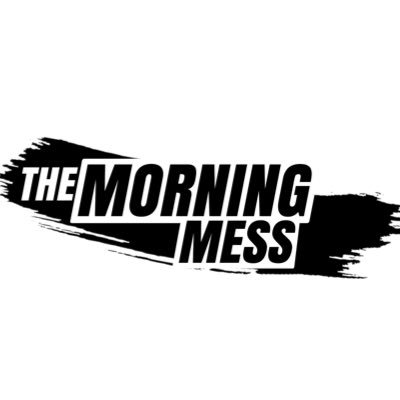 THE MORNING MESS